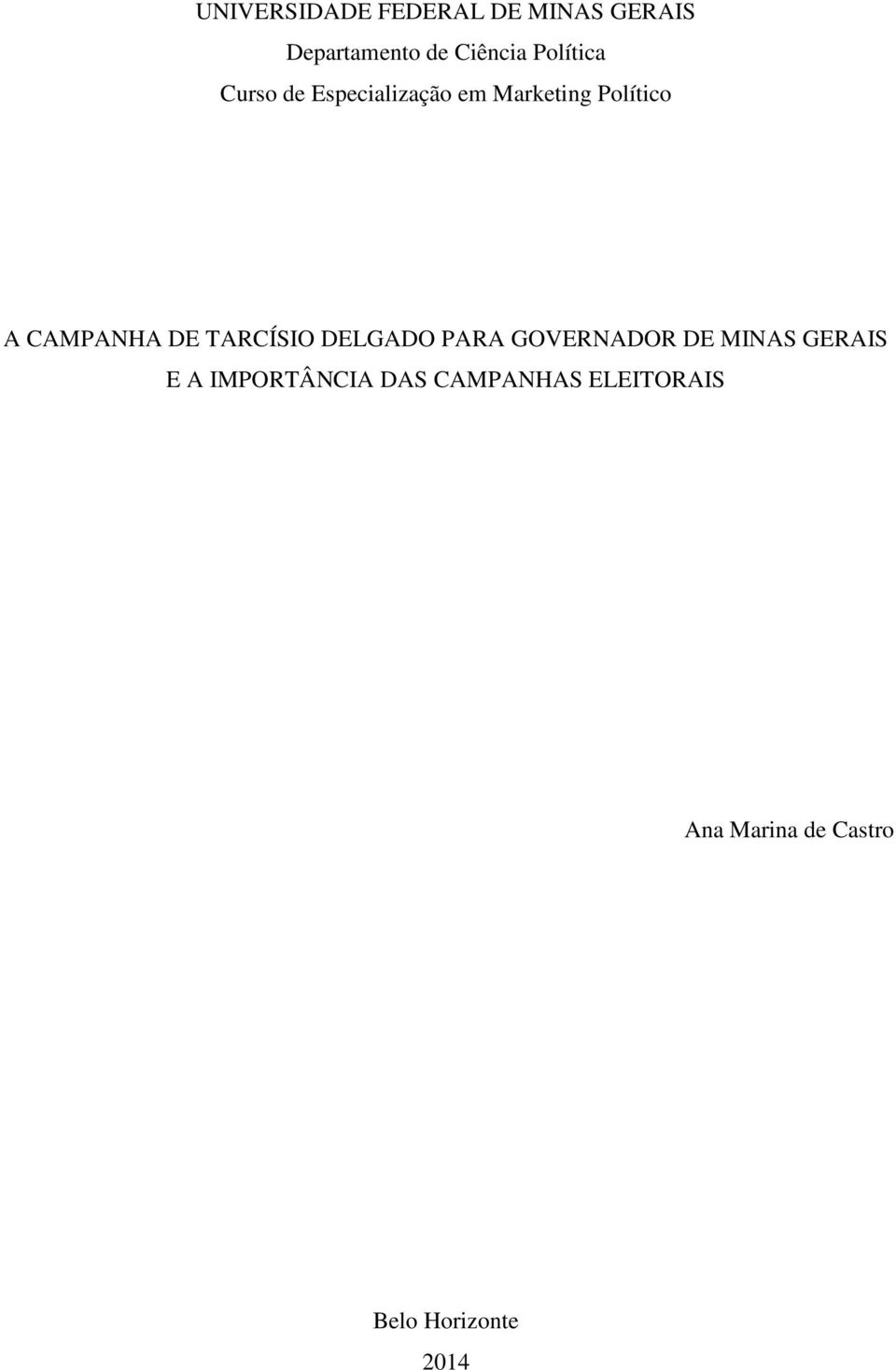 UNIVERSIDADE FEDERAL DE MINAS GERAIS
Departamento de Ciência Política
Curso de Especialização em Marketing Político

A CAMPANHA DE TARCÍSIO DELGADO PARA GOVERNADOR DE MINAS GERAIS E A IMPORTÂNCIA DAS CAMPANHAS ELEITORAIS

Ana Marina de Castro

Belo Horizonte
2014